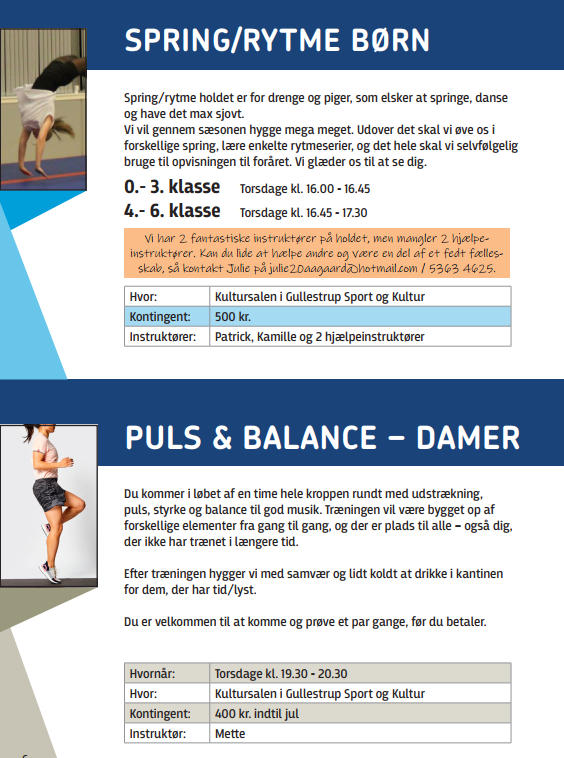 SPRING/RYTME BØRN

Spring/rytme holdet er for drenge og piger, som elsker at springe, danse og have det max sjovt.
Vi vil gennem sæsonen hygge mega meget. Udover det skal vi øve os i forskellige spring, lære enkelte rytmeserier, og det hele skal vi selvfølgelig bruge til opvisningen til foråret. Vi glæder os til at se dig.

0.- 3. klasse Torsdage kl. 16.00 - 16.45
4.- 6. klasse Torsdage kl. 16.45 - 17.30

Vi har 2 fantastiske instruktører på holdet, men mangler 2 hjælpeinstruktører. Kan du lide at hælpe andre og være en del af et fedt fællesskab, så kontakt Julie på julie20aagaard@hotmail.com / 5363 4625.

| Hvor: | Kultursalen i Gullestrup Sport og Kultur |
|---|---|
| Kontingent: | 500 kr. |
| Instruktører: | Patrick, Kamille og 2 hjælpeinstruktører |

PULS & BALANCE – DAMER

Du kommer i løbet af en time hele kroppen rundt med udstrækning, puls, styrke og balance til god musik. Træningen vil være bygget op af forskellige elementer fra gang til gang, og der er plads til alle – også dig, der ikke har trænet i længere tid.

Efter træningen hygger vi med samvær og lidt koldt at drikke i kantinen for dem, der har tid/lyst.

Du er velkommen til at komme og prøve et par gange, før du betaler.

| Hvornår: | Torsdage kl. 19.30 - 20.30 |
|---|---|
| Hvor: | Kultursalen i Gullestrup Sport og Kultur |
| Kontingent: | 400 kr. indtil jul |
| Instruktør: | Mette |